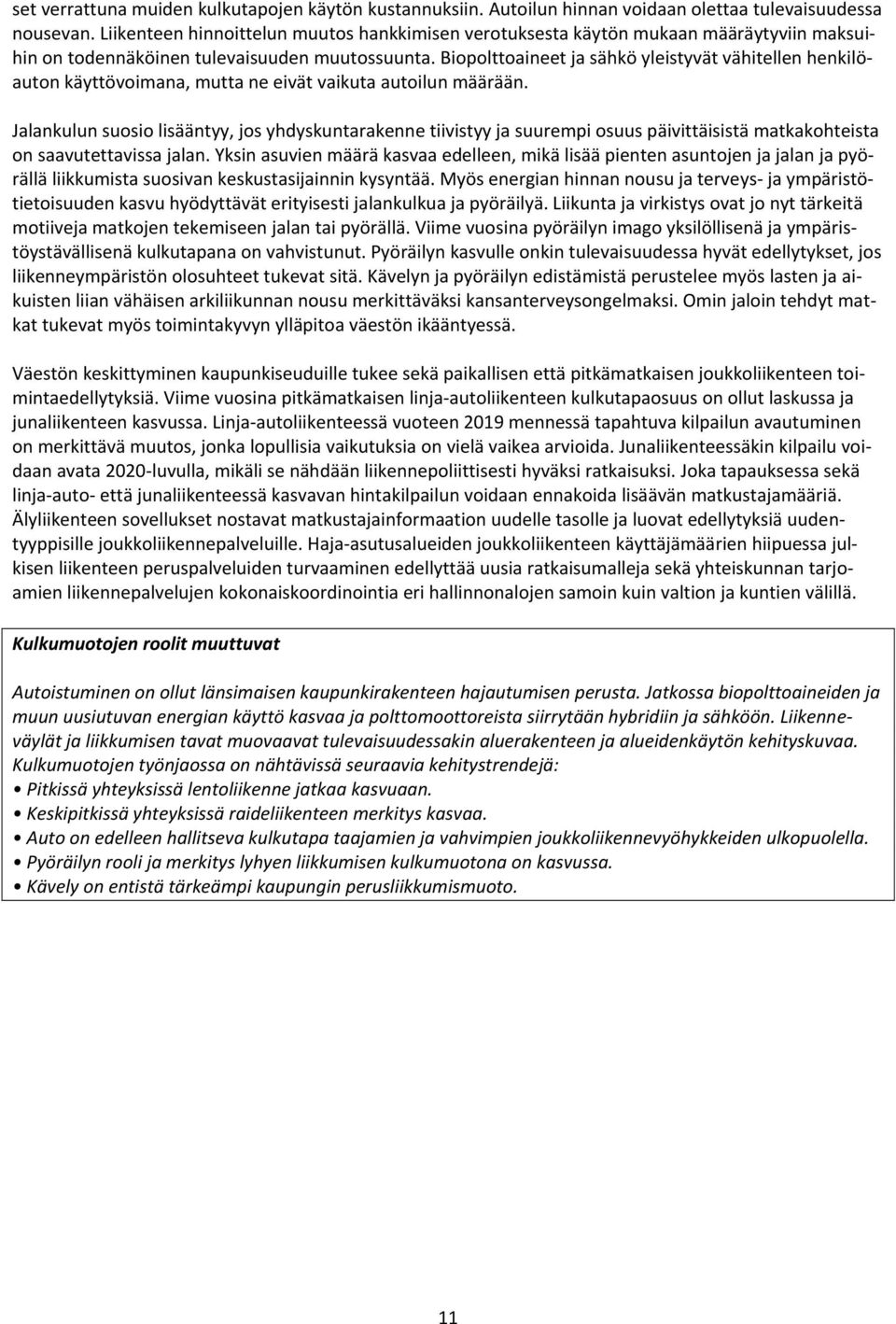 set verrattuna muiden kulkutapojen käytön kustannuksiin. Autoilun hinnan voidaan olettaa tulevaisuudessa nousevan. Liikenteen hinnoittelun muutos hankkimisen verotuksesta käytön mukaan määräytyviin maksuihin on todennäköinen tulevaisuuden muutossuunta. Biopolttoaineet ja sähkö yleistyvät vähitellen henkilöauton käyttövoimana, mutta ne eivät vaikuta autoilun määrään.

Jalankulun suosio lisääntyy, jos yhdyskuntarakenne tiivistyy ja suurempi osuus päivittäisistä matkakohteista on saavutettavissa jalan. Yksin asuvien määrä kasvaa edelleen, mikä lisää pienten asuntojen ja jalan ja pyörällä liikkumista suosivan keskustasijainnin kysyntää. Myös energian hinnan nousu ja terveys- ja ympäristötietoisuuden kasvu hyödyttävät erityisesti jalankulkua ja pyöräilyä. Liikunta ja virkistys ovat jo nyt tärkeitä motiiveja matkojen tekemiseen jalan tai pyörällä. Viime vuosina pyöräilyn imago yksilöllisenä ja ympäristöystävällisenä kulkutapana on vahvistunut. Pyöräilyn kasvulle onkin tulevaisuudessa hyvät edellytykset, jos liikenneympäristön olosuhteet tukevat sitä. Kävelyn ja pyöräilyn edistämistä perustelee myös lasten ja aikuisten liian vähäisen arkiliikunnan nousu merkittäväksi kansanterveysongelmaksi. Omin jaloin tehdyt matkat tukevat myös toimintakyvyn ylläpitoa väestön ikääntyessä.

Väestön keskittyminen kaupunkiseuduille tukee sekä paikallisen että pitkämatkaisen joukkoliikenteen toimintaedellytyksiä. Viime vuosina pitkämatkaisen linja-autoliikenteen kulkutapaosuus on ollut laskussa ja junaliikenteen kasvussa. Linja-autoliikenteessä vuoteen 2019 mennessä tapahtuva kilpailun avautuminen on merkittävä muutos, jonka lopullisia vaikutuksia on vielä vaikea arvioida. Junaliikenteessäkin kilpailu voidaan avata 2020-luvulla, mikäli se nähdään liikennepoliittisesti hyväksi ratkaisuksi. Joka tapauksessa sekä linja-auto- että junaliikenteessä kasvavan hintakilpailun voidaan ennakoida lisäävän matkustajamääriä. Älyliikenteen sovellukset nostavat matkustajainformaation uudelle tasolle ja luovat edellytyksiä uudentyyppisille joukkoliikennepalveluille. Haja-asutusalueiden joukkoliikenteen käyttäjämäärien hiipuessa julkisen liikenteen peruspalveluiden turvaaminen edellyttää uusia ratkaisumalleja sekä yhteiskunnan tarjoamien liikennepalvelujen kokonaiskoordinointia eri hallinnonalojen samoin kuin valtion ja kuntien välillä.

Kulkumuotojen roolit muuttuvat

Autoistuminen on ollut länsimaisen kaupunkirakenteen hajautumisen perusta. Jatkossa biopolttoaineiden ja muun uusiutuvan energian käyttö kasvaa ja polttomoottoreista siirrytään hybridiin ja sähköön. Liikenneväylät ja liikkumisen tavat muovaavat tulevaisuudessakin aluerakenteen ja alueidenkäytön kehityskuvaa. Kulkumuotojen työnjaossa on nähtävissä seuraavia kehitystrendejä:
• Pitkissä yhteyksissä lentoliikenne jatkaa kasvuaan.
• Keskipitkissä yhteyksissä raideliikenteen merkitys kasvaa.
• Auto on edelleen hallitseva kulkutapa taajamien ja vahvimpien joukkoliikennevyöhykkeiden ulkopuolella.
• Pyöräilyn rooli ja merkitys lyhyen liikkumisen kulkumuotona on kasvussa.
• Kävely on entistä tärkeämpi kaupungin perusliikkumismuoto.

11